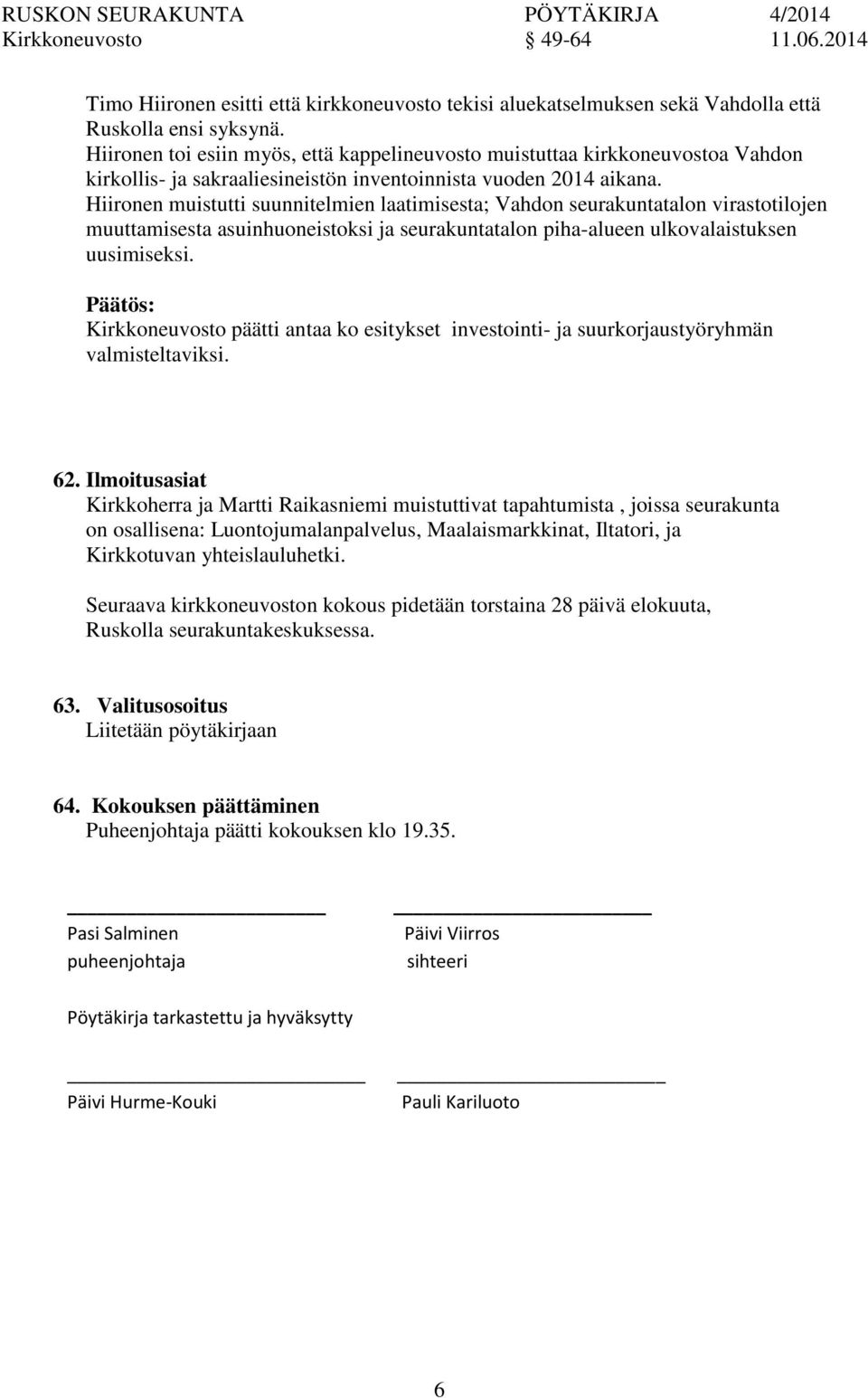 RUSKON SEURAKUNTA PÖYTÄKIRJA 4/2014
Kirkkoneuvosto 49-64 11.06.2014

Timo Hiironen esitti että kirkkoneuvosto tekisi aluekatselmuksen sekä Vahdolla että Ruskolla ensi syksynä.
Hiironen toi esiin myös, että kappelineuvosto muistuttaa kirkkoneuvostoa Vahdon kirkollis- ja sakraaliesineistön inventoinnista vuoden 2014 aikana.
Hiironen muistutti suunnitelmien laatimisesta; Vahdon seurakuntatalon virastotilojen muuttamisesta asuinhuoneistoksi ja seurakuntatalon piha-alueen ulkovalaistuksen uusimiseksi.

Päätös:
Kirkkoneuvosto päätti antaa ko esitykset investointi- ja suurkorjaustyöryhmän valmisteltaviksi.

62. Ilmoitusasiat
Kirkkoherra ja Martti Raikasniemi muistuttivat tapahtumista , joissa seurakunta on osallisena: Luontojumalanpalvelus, Maalaismarkkinat, Iltatori, ja Kirkkotuvan yhteislauluhetki.

Seuraava kirkkoneuvoston kokous pidetään torstaina 28 päivä elokuuta, Ruskolla seurakuntakeskuksessa.

63. Valitusosoitus
Liitetään pöytäkirjaan

64. Kokouksen päättäminen
Puheenjohtaja päätti kokouksen klo 19.35.

Pasi Salminen
puheenjohtaja

Päivi Viirros
sihteeri

Pöytäkirja tarkastettu ja hyväksytty

Päivi Hurme-Kouki

Pauli Kariluoto

6